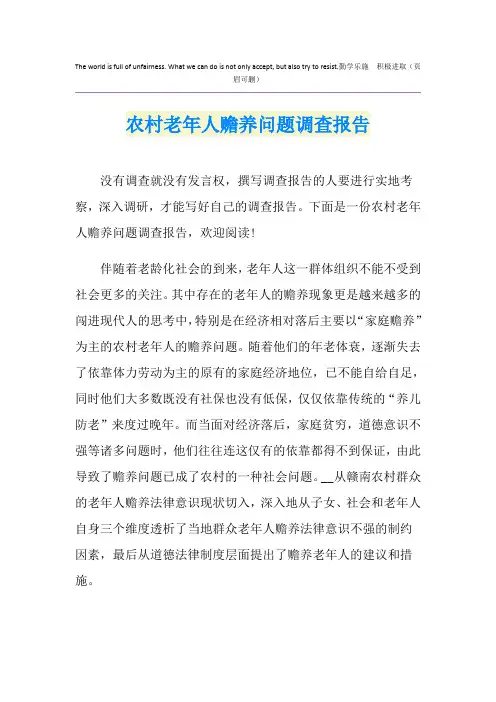 The world is full of unfairness. What we can do is not only accept, but also try to resist.勤学乐施 积极进取（页眉可删）

农村老年人赡养问题调查报告

没有调查就没有发言权，撰写调查报告的人要进行实地考察，深入调研，才能写好自己的调查报告。下面是一份农村老年人赡养问题调查报告，欢迎阅读！

伴随着老龄化社会的到来，老年人这一群体组织不能不受到社会更多的关注。其中存在的老年人的赡养现象更是越来越多的闯进现代人的思考中，特别是在经济相对落后主要以“家庭赡养”为主的农村老年人的赡养问题。随着他们的年老体衰，逐渐失去了依靠体力劳动为主的原有的家庭经济地位，已不能自给自足，同时他们大多数既没有社保也没有低保，仅仅依靠传统的“养儿防老”来度过晚年。而当面对经济落后，家庭贫穷，道德意识不强等诸多问题时，他们往往连这仅有的依靠都得不到保证，由此导致了赡养问题已成了农村的一种社会问题。__从赣南农村群众的老年人赡养法律意识现状切入，深入地从子女、社会和老年人自身三个维度透析了当地群众老年人赡养法律意识不强的制约因素，最后从道德法律制度层面提出了赡养老年人的建议和措施。